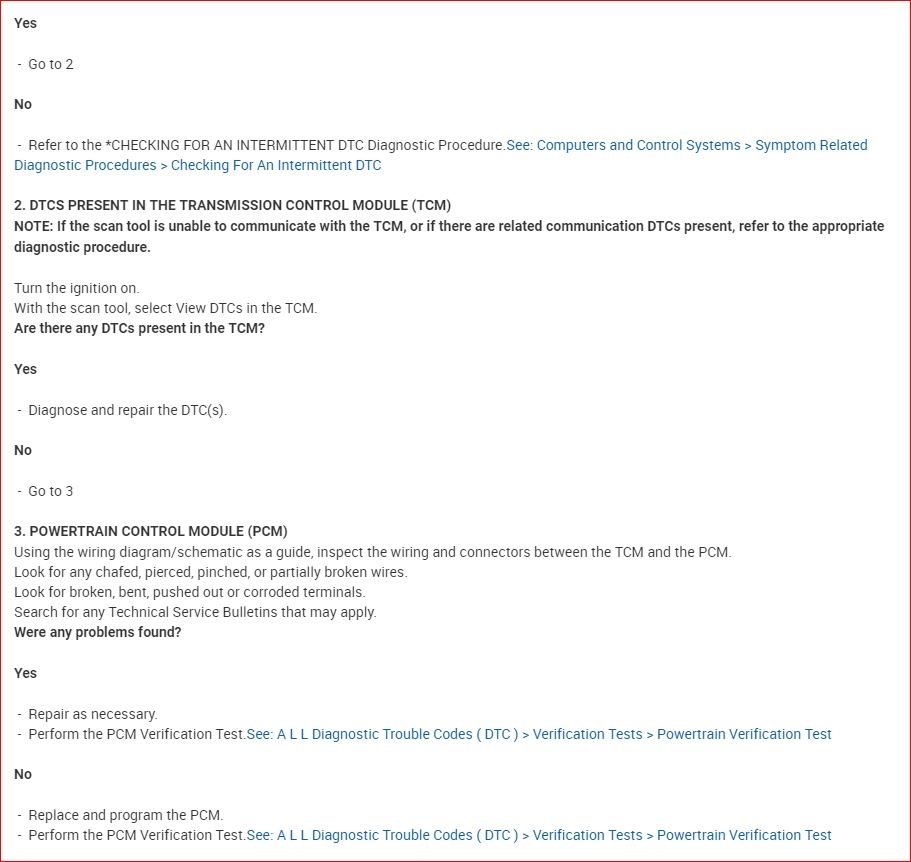 Yes

- Go to 2

No

- Refer to the *CHECKING FOR AN INTERMITTENT DTC Diagnostic Procedure.See: Computers and Control Systems > Symptom Related Diagnostic Procedures > Checking For An Intermittent DTC

2. DTCS PRESENT IN THE TRANSMISSION CONTROL MODULE (TCM)
NOTE: If the scan tool is unable to communicate with the TCM, or if there are related communication DTCs present, refer to the appropriate diagnostic procedure.

Turn the ignition on.
With the scan tool, select View DTCs in the TCM.
Are there any DTCs present in the TCM?

Yes

- Diagnose and repair the DTC(s).

No

- Go to 3

3. POWERTRAIN CONTROL MODULE (PCM)
Using the wiring diagram/schematic as a guide, inspect the wiring and connectors between the TCM and the PCM.
Look for any chafed, pierced, pinched, or partially broken wires.
Look for broken, bent, pushed out or corroded terminals.
Search for any Technical Service Bulletins that may apply.
Were any problems found?

Yes

- Repair as necessary.
- Perform the PCM Verification Test.See: A L L Diagnostic Trouble Codes ( DTC ) > Verification Tests > Powertrain Verification Test

No

- Replace and program the PCM.
- Perform the PCM Verification Test.See: A L L Diagnostic Trouble Codes ( DTC ) > Verification Tests > Powertrain Verification Test